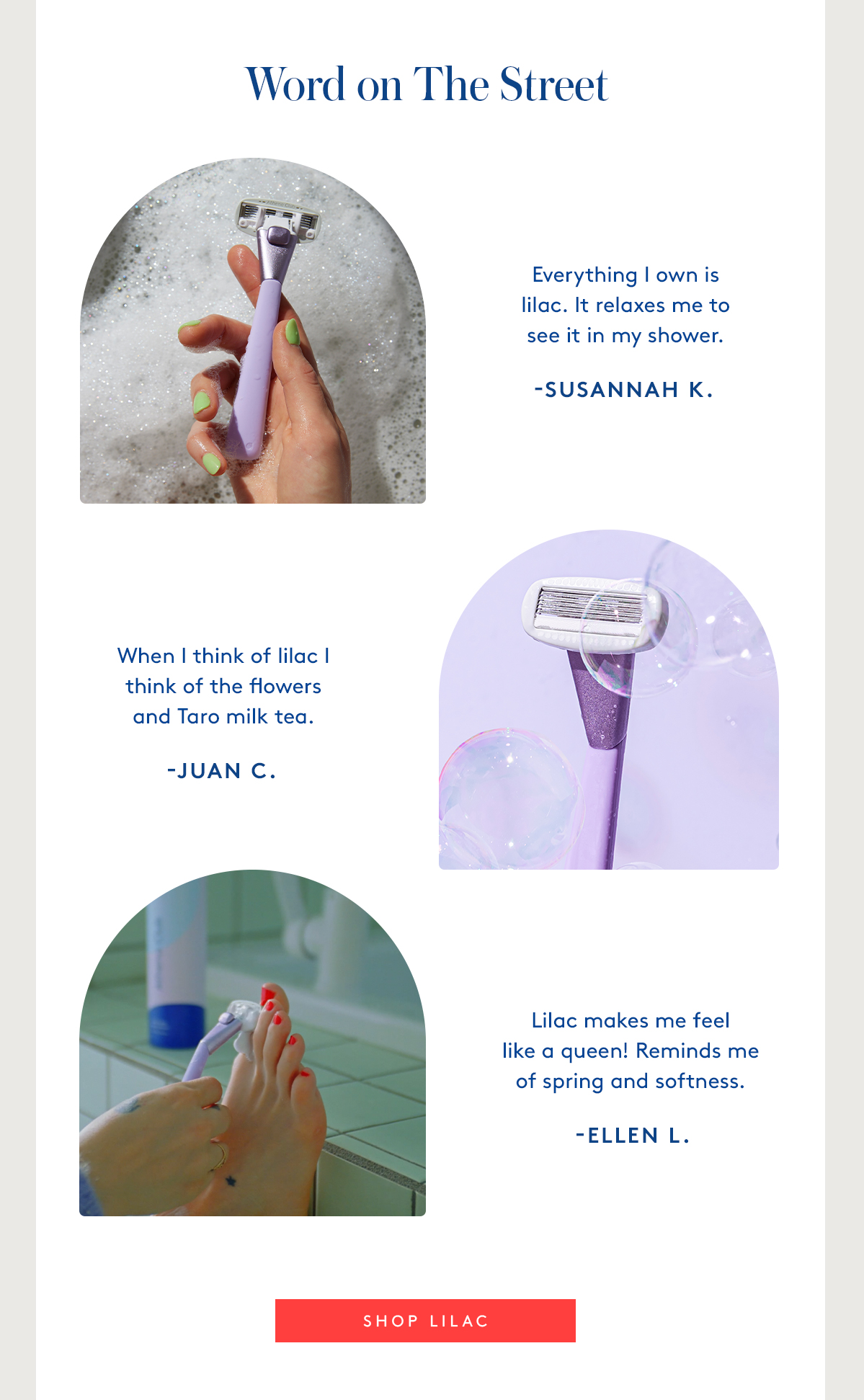 Word on The Street

Everything I own is lilac. It relaxes me to see it in my shower.

-SUSANNAH K.

When I think of lilac I think of the flowers and Taro milk tea.

-JUAN C.

Lilac makes me feel like a queen! Reminds me of spring and softness.

-ELLEN L.

SHOP LILAC